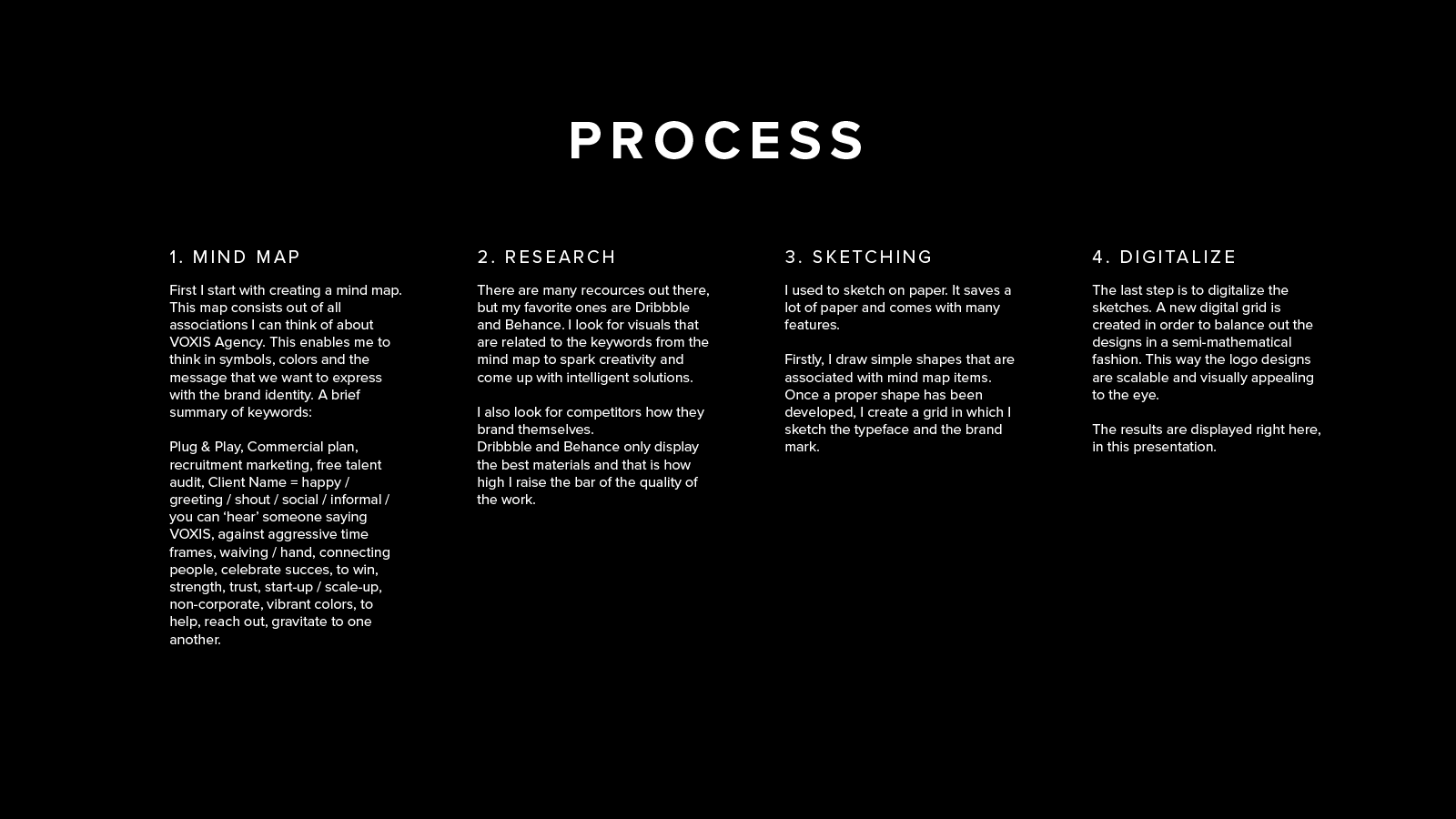 PROCESS

1. MIND MAP

First I start with creating a mind map. This map consists out of all associations I can think of about VOXIS Agency. This enables me to think in symbols, colors and the message that we want to express with the brand identity. A brief summary of keywords:

Plug & Play, Commercial plan, recruitment marketing, free talent audit, Client Name = happy / greeting / shout / social / informal / you can ‘hear’ someone saying VOXIS, against aggressive time frames, waiving / hand, connecting people, celebrate succes, to win, strength, trust, start-up / scale-up, non-corporate, vibrant colors, to help, reach out, gravitate to one another.

2. RESEARCH

There are many recources out there, but my favorite ones are Dribbble and Behance. I look for visuals that are related to the keywords from the mind map to spark creativity and come up with intelligent solutions.

I also look for competitors how they brand themselves.
Dribbble and Behance only display the best materials and that is how high I raise the bar of the quality of the work.

3. SKETCHING

I used to sketch on paper. It saves a lot of paper and comes with many features.

Firstly, I draw simple shapes that are associated with mind map items. Once a proper shape has been developed, I create a grid in which I sketch the typeface and the brand mark.

4. DIGITALIZE

The last step is to digitalize the sketches. A new digital grid is created in order to balance out the designs in a semi-mathematical fashion. This way the logo designs are scalable and visually appealing to the eye.

The results are displayed right here, in this presentation.